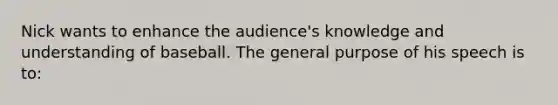 Nick wants to enhance the audience's knowledge and understanding of baseball. The general purpose of his speech is to: